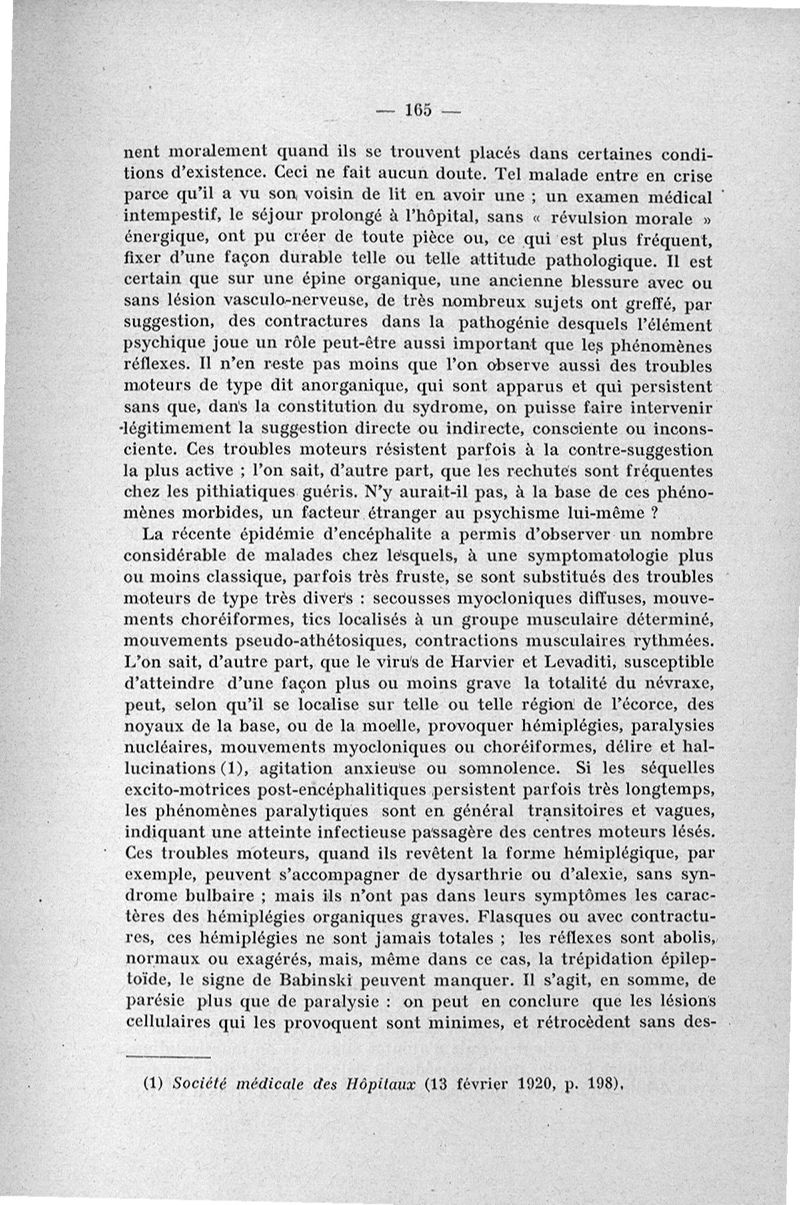 — 165 —

nent moralement quand ils se trouvent placés dans certaines conditions d'existence. Ceci ne fait aucun doute. Tel malade entre en crise parce qu'il a vu son voisin de lit en avoir une ; un examen médical intempestif, le séjour prolongé à l'hôpital, sans « révulsion morale » énergique, ont pu créer de toute pièce ou, ce qui est plus fréquent, fixer d'une façon durable telle ou telle attitude pathologique. Il est certain que sur une épine organique, une ancienne blessure avec ou sans lésion vasculo-nerveuse, de très nombreux sujets ont greffé, par suggestion, des contractures dans la pathogénie desquels l'élément psychique joue un rôle peut-être aussi important que les phénomènes réflexes. Il n'en reste pas moins que l'on observe aussi des troubles moteurs de type dit anorganique, qui sont apparus et qui persistent sans que, dans la constitution du sydrome, on puisse faire intervenir légitimement la suggestion directe ou indirecte, consciente ou inconsciente. Ces troubles moteurs résistent parfois à la contre-suggestion la plus active ; l'on sait, d'autre part, que les rechutes sont fréquentes chez les pithiatiques guéris. N'y aurait-il pas, à la base de ces phénomènes morbides, un facteur étranger au psychisme lui-même ?

La récente épidémie d'encéphalite a permis d'observer un nombre considérable de malades chez lesquels, à une symptomatologie plus ou moins classique, parfois très fruste, se sont substitués des troubles moteurs de type très divers : secousses myocloniques diffuses, mouvements choréiformes, tics localisés à un groupe musculaire déterminé, mouvements pseudo-athétosiques, contractions musculaires rythmées. L'on sait, d'autre part, que le virus de Harvier et Levaditi, susceptible d'atteindre d'une façon plus ou moins grave la totalité du névraxe, peut, selon qu'il se localise sur telle ou telle région de l'écorce, des noyaux de la base, ou de la moelle, provoquer hémiplégies, paralysies nucléaires, mouvements myocloniques ou choréiformes, délire et hallucinations (1), agitation anxieuse ou somnolence. Si les séquelles excito-motrices post-encéphalitiques persistent parfois très longtemps, les phénomènes paralytiques sont en général transitoires et vagues, indiquant une atteinte infectieuse passagère des centres moteurs lésés. Ces troubles moteurs, quand ils revêtent la forme hémiplégique, par exemple, peuvent s'accompagner de dysarthrie ou d'alexie, sans syndrome bulbaire ; mais ils n'ont pas dans leurs symptômes les caractères des hémiplégies organiques graves. Flasques ou avec contractures, ces hémiplégies ne sont jamais totales ; les réflexes sont abolis, normaux ou exagérés, mais, même dans ce cas, la trépidation épileptoïde, le signe de Babinski peuvent manquer. Il s'agit, en somme, de parésie plus que de paralysie : on peut en conclure que les lésions cellulaires qui les provoquent sont minimes, et rétrocèdent sans des-

(1) Société médicale des Hôpitaux (13 février 1920, p. 198).